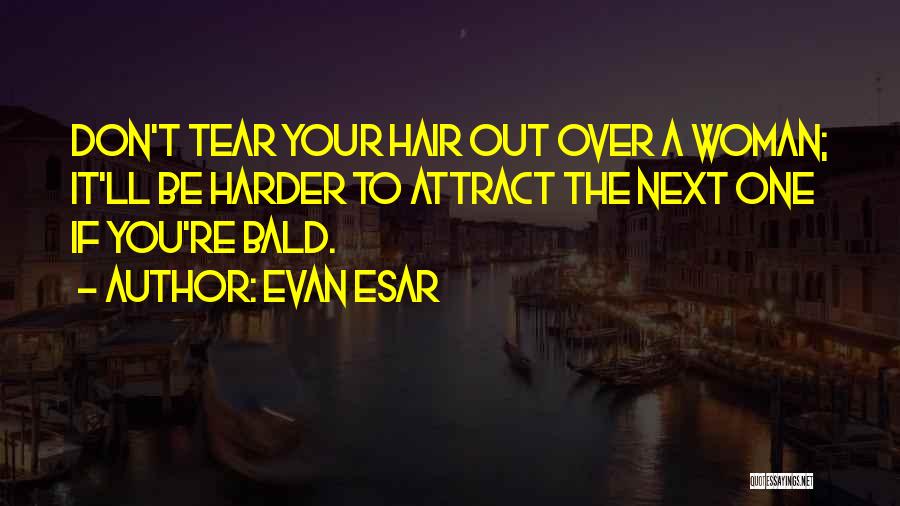 DON'T TEAR YOUR HAIR OUT OVER A WOMAN; IT'LL BE HARDER TO ATTRACT THE NEXT ONE IF YOU'RE BALD.
— AUTHOR: EVAN ESAR

QUOTESSAYINGS.NET